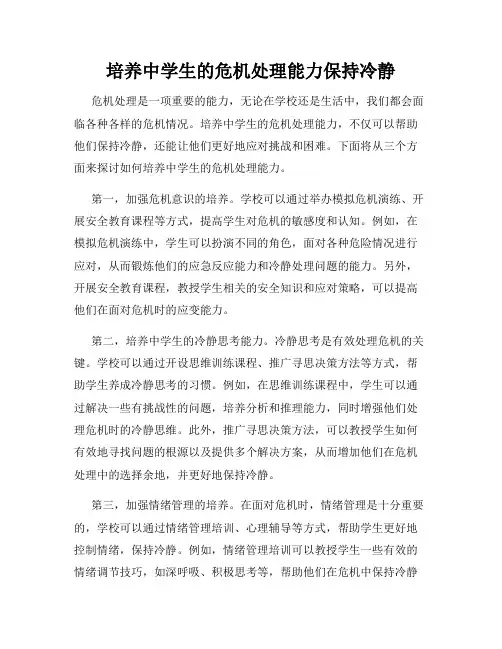 培养中学生的危机处理能力保持冷静

危机处理是一项重要的能力，无论在学校还是生活中，我们都会面临各种各样的危机情况。培养中学生的危机处理能力，不仅可以帮助他们保持冷静，还能让他们更好地应对挑战和困难。下面将从三个方面来探讨如何培养中学生的危机处理能力。

第一，加强危机意识的培养。学校可以通过举办模拟危机演练、开展安全教育课程等方式，提高学生对危机的敏感度和认知。例如，在模拟危机演练中，学生可以扮演不同的角色，面对各种危险情况进行应对，从而锻炼他们的应急反应能力和冷静处理问题的能力。另外，开展安全教育课程，教授学生相关的安全知识和应对策略，可以提高他们在面对危机时的应变能力。

第二，培养中学生的冷静思考能力。冷静思考是有效处理危机的关键。学校可以通过开设思维训练课程、推广寻思决策方法等方式，帮助学生养成冷静思考的习惯。例如，在思维训练课程中，学生可以通过解决一些有挑战性的问题，培养分析和推理能力，同时增强他们处理危机时的冷静思维。此外，推广寻思决策方法，可以教授学生如何有效地寻找问题的根源以及提供多个解决方案，从而增加他们在危机处理中的选择余地，并更好地保持冷静。

第三，加强情绪管理的培养。在面对危机时，情绪管理是十分重要的，学校可以通过情绪管理培训、心理辅导等方式，帮助学生更好地控制情绪，保持冷静。例如，情绪管理培训可以教授学生一些有效的情绪调节技巧，如深呼吸、积极思考等，帮助他们在危机中保持冷静